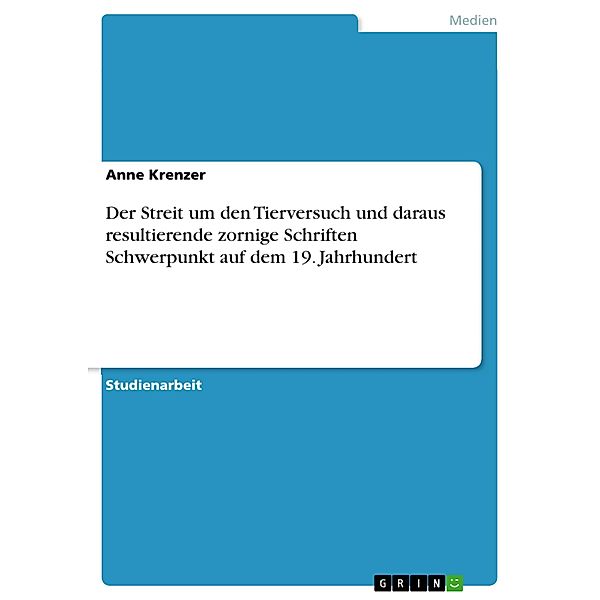 Medien

Anne Krenzer

Der Streit um den Tierversuch und daraus resultierende zornige Schriften Schwerpunkt auf dem 19. Jahrhundert

Studienarbeit

GRIN